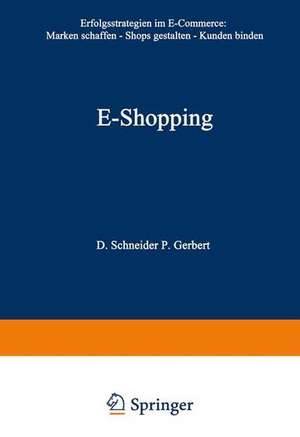 Erfolgsstrategien im E-Commerce:
Marken schaffen - Shops gestalten - Kunden binden

E-Shopping

D. Schneider P. Gerbert

Springer